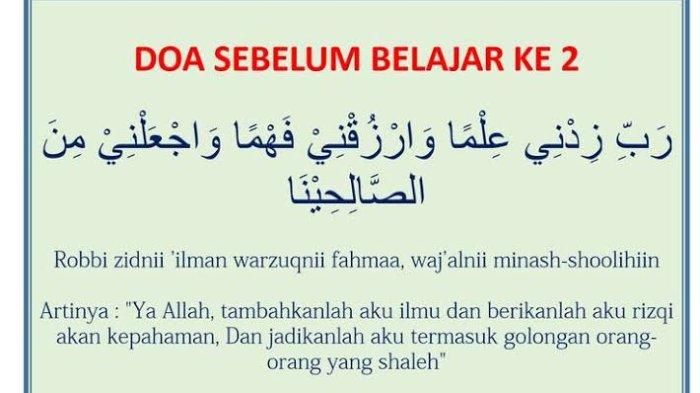 DOA SEBELUM BELAJAR KE 2

رَبِّ زِدْنِي عِلْمًا وَارْزُقْنِيْ فَهْمًا وَاجْعَلْنِيْ مِنَ الصَّالِحِيْنَا

Robbi zidnii 'ilman warzuqnii fahmaa, waj'alnii minash-shoolihiin

Artinya : "Ya Allah, tambahkanlah aku ilmu dan berikanlah aku rizqi akan kepahaman, Dan jadikanlah aku termasuk golongan orang-orang yang shaleh"